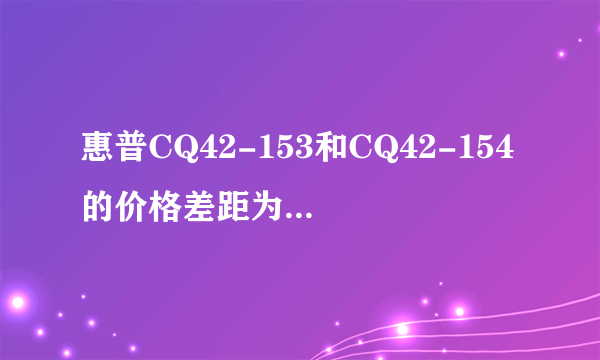 惠普CQ42-153和CQ42-154的价格差距为...